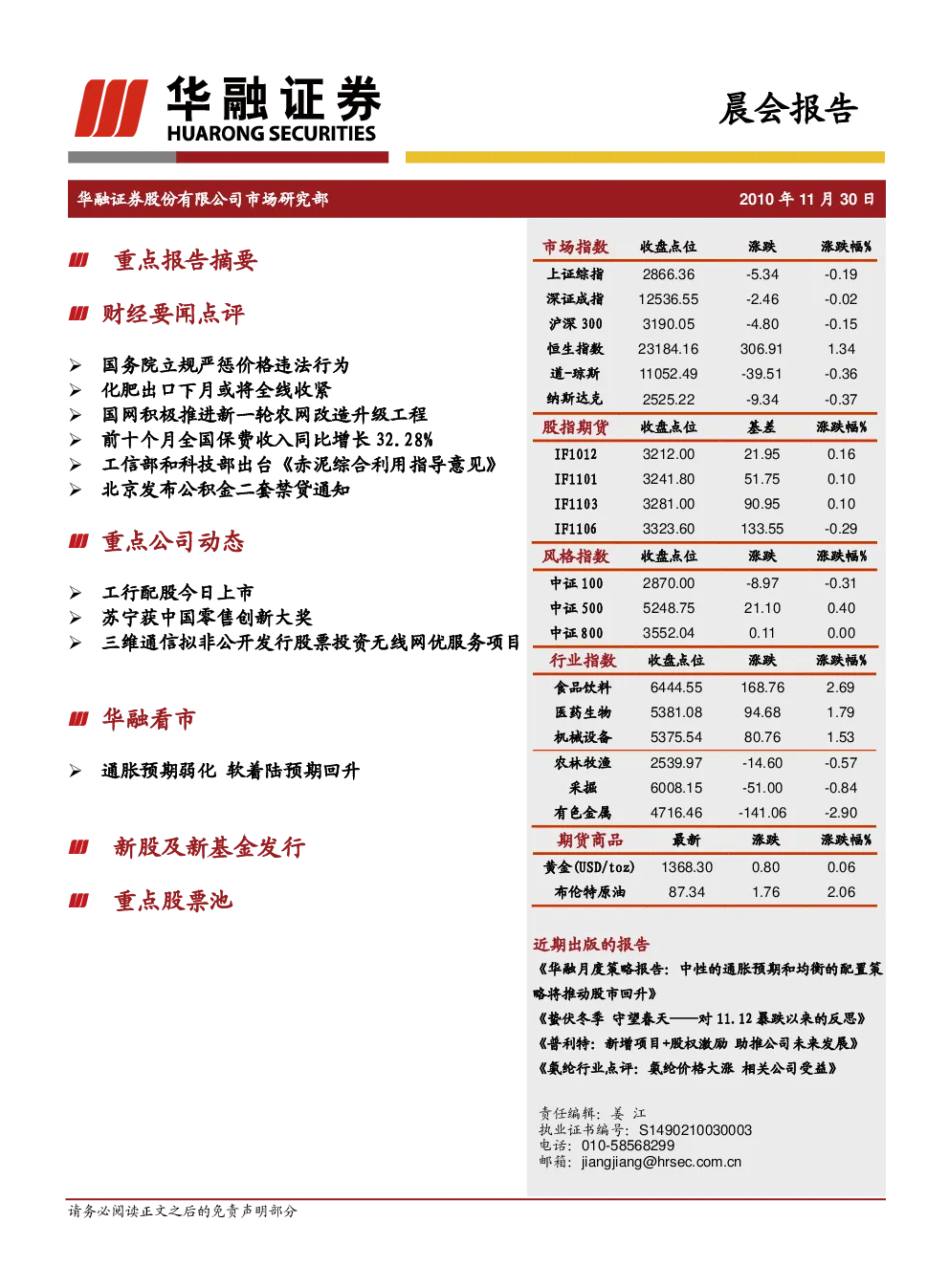 华融证券
HUARONG SECURITIES

晨会报告

华融证券股份有限公司市场研究部

2010 年 11 月 30 日

重点报告摘要

财经要闻点评

➢ 国务院立规严惩价格违法行为
➢ 化肥出口下月或将全线收紧
➢ 国网积极推进新一轮农网改造升级工程
➢ 前十个月全国保费收入同比增长 32.28%
➢ 工信部和科技部出台《赤泥综合利用指导意见》
➢ 北京发布公积金二套禁贷通知

重点公司动态

➢ 工行配股今日上市
➢ 苏宁获中国零售创新大奖
➢ 三维通信拟非公开发行股票投资无线网优服务项目

华融看市

➢ 通胀预期弱化 软着陆预期回升

新股及新基金发行

重点股票池

| 市场指数 | 收盘点位 | 涨跌 | 涨跌幅% |
|---|---|---|---|
| 上证综指 | 2866.36 | -5.34 | -0.19 |
| 深证成指 | 12536.55 | -2.46 | -0.02 |
| 沪深 300 | 3190.05 | -4.80 | -0.15 |
| 恒生指数 | 23184.16 | 306.91 | 1.34 |
| 道-琼斯 | 11052.49 | -39.51 | -0.36 |
| 纳斯达克 | 2525.22 | -9.34 | -0.37 |
| 股指期货 | 收盘点位 | 基差 | 涨跌幅% |
| IF1012 | 3212.00 | 21.95 | 0.16 |
| IF1101 | 3241.80 | 51.75 | 0.10 |
| IF1103 | 3281.00 | 90.95 | 0.10 |
| IF1106 | 3323.60 | 133.55 | -0.29 |
| 风格指数 | 收盘点位 | 涨跌 | 涨跌幅% |
| 中证 100 | 2870.00 | -8.97 | -0.31 |
| 中证 500 | 5248.75 | 21.10 | 0.40 |
| 中证 800 | 3552.04 | 0.11 | 0.00 |
| 行业指数 | 收盘点位 | 涨跌 | 涨跌幅% |
| 食品饮料 | 6444.55 | 168.76 | 2.69 |
| 医药生物 | 5381.08 | 94.68 | 1.79 |
| 机械设备 | 5375.54 | 80.76 | 1.53 |
| 农林牧渔 | 2539.97 | -14.60 | -0.57 |
| 采掘 | 6008.15 | -51.00 | -0.84 |
| 有色金属 | 4716.46 | -141.06 | -2.90 |
| 期货商品 | 最新 | 涨跌 | 涨跌幅% |
| 黄金(USD/toz) | 1368.30 | 0.80 | 0.06 |
| 布伦特原油 | 87.34 | 1.76 | 2.06 |

近期出版的报告
《华融月度策略报告：中性的通胀预期和均衡的配置策略将推动股市回升》
《蛰伏冬季 守望春天——对 11.12 暴跌以来的反思》
《普利特：新增项目+股权激励 助推公司未来发展》
《氨纶行业点评：氨纶价格大涨 相关公司受益》

责任编辑：姜 江
执业证书编号：S1490210030003
电话：010-58568299
邮箱：jiangjiang@hrsec.com.cn

请务必阅读正文之后的免责声明部分